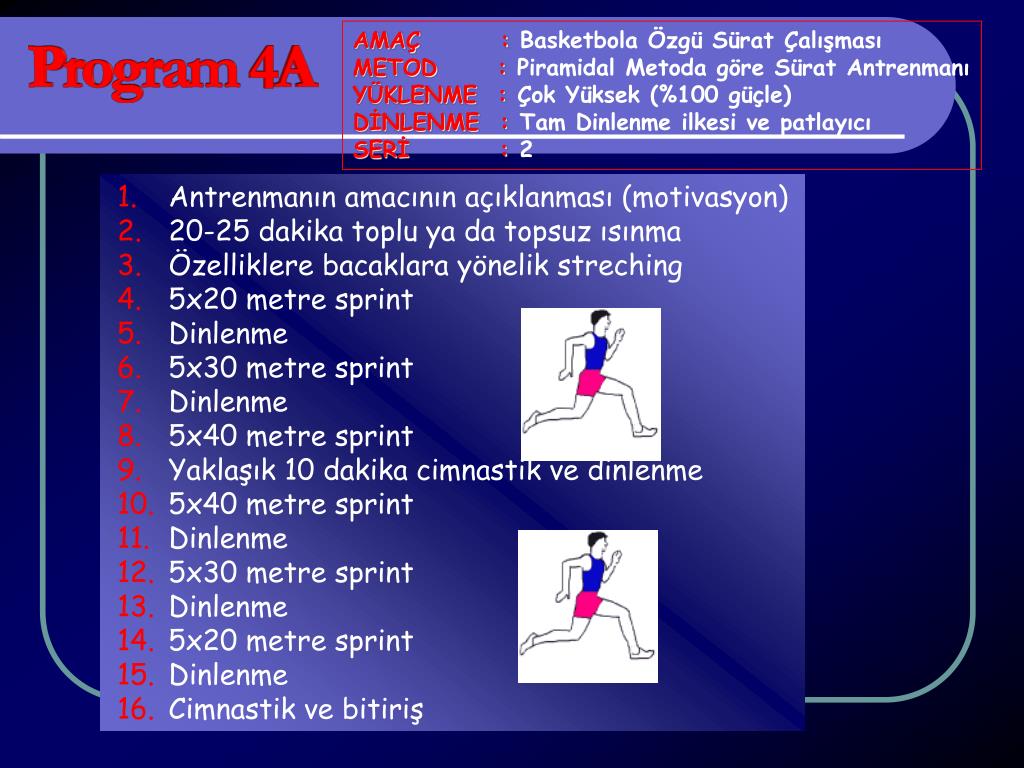 Program 4A

AMAÇ : Basketbola Özgü Sürat Çalışması
METOD : Piramidal Metoda göre Sürat Antrenmanı
YÜKLENME : Çok Yüksek (%100 güçle)
DİNLENME : Tam Dinlenme ilkesi ve patlayıcı
SERİ : 2

1. Antrenmanın amacının açıklanması (motivasyon)
2. 20-25 dakika toplu ya da topsuz ısınma
3. Özelliklere bacaklara yönelik streching
4. 5x20 metre sprint
5. Dinlenme
6. 5x30 metre sprint
7. Dinlenme
8. 5x40 metre sprint
9. Yaklaşık 10 dakika cimnastik ve dinlenme
10. 5x40 metre sprint
11. Dinlenme
12. 5x30 metre sprint
13. Dinlenme
14. 5x20 metre sprint
15. Dinlenme
16. Cimnastik ve bitiriş